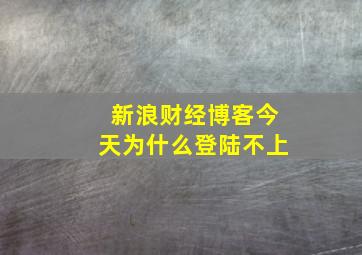 新浪财经博客今天为什么登陆不上